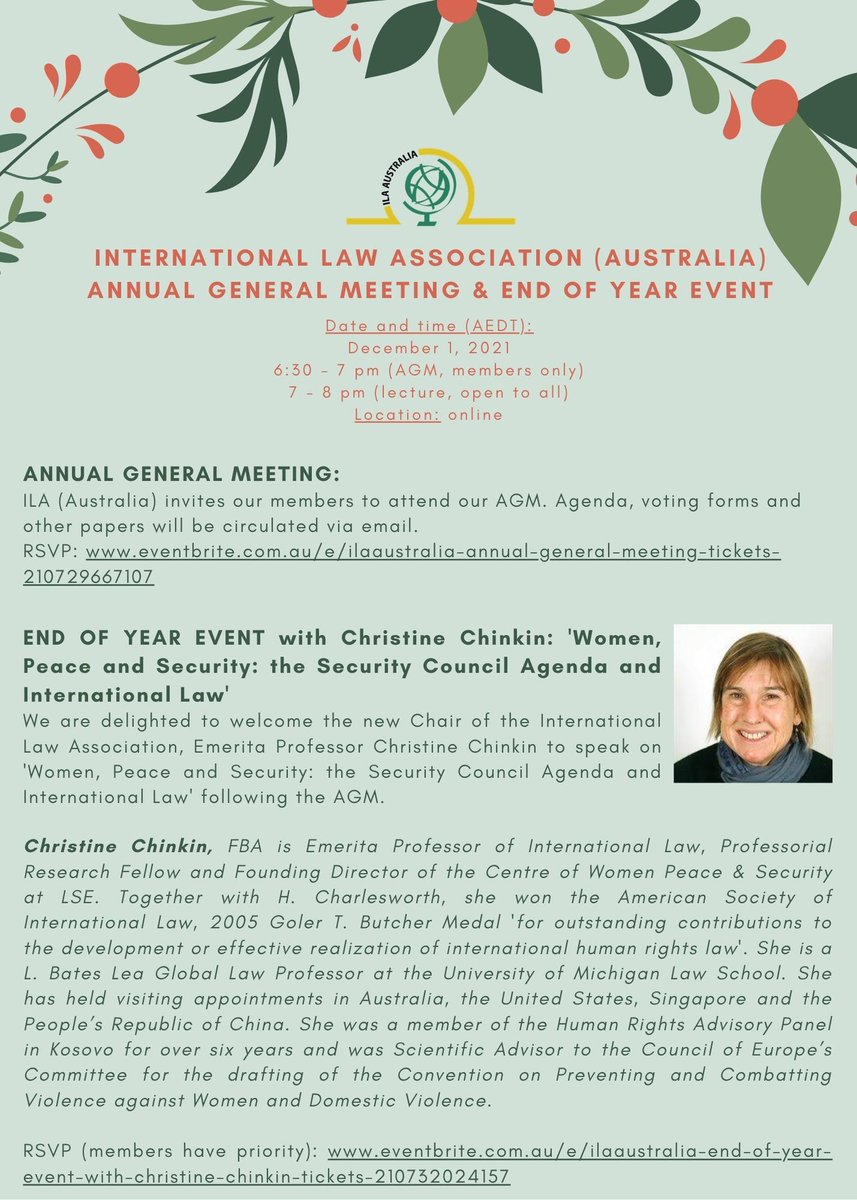 ILA AUSTRALIA

INTERNATIONAL LAW ASSOCIATION (AUSTRALIA)
ANNUAL GENERAL MEETING & END OF YEAR EVENT

Date and time (AEDT):
December 1, 2021
6:30 - 7 pm (AGM, members only)
7 - 8 pm (lecture, open to all)
Location: online

ANNUAL GENERAL MEETING:
ILA (Australia) invites our members to attend our AGM. Agenda, voting forms and other papers will be circulated via email.
RSVP: www.eventbrite.com.au/e/ilaaustralia-annual-general-meeting-tickets-210729667107

END OF YEAR EVENT with Christine Chinkin: 'Women, Peace and Security: the Security Council Agenda and International Law'
We are delighted to welcome the new Chair of the International Law Association, Emerita Professor Christine Chinkin to speak on 'Women, Peace and Security: the Security Council Agenda and International Law' following the AGM.

Christine Chinkin, FBA is Emerita Professor of International Law, Professorial Research Fellow and Founding Director of the Centre of Women Peace & Security at LSE. Together with H. Charlesworth, she won the American Society of International Law, 2005 Goler T. Butcher Medal 'for outstanding contributions to the development or effective realization of international human rights law'. She is a L. Bates Lea Global Law Professor at the University of Michigan Law School. She has held visiting appointments in Australia, the United States, Singapore and the People's Republic of China. She was a member of the Human Rights Advisory Panel in Kosovo for over six years and was Scientific Advisor to the Council of Europe's Committee for the drafting of the Convention on Preventing and Combatting Violence against Women and Domestic Violence.

RSVP (members have priority): www.eventbrite.com.au/e/ilaaustralia-end-of-year-event-with-christine-chinkin-tickets-210732024157